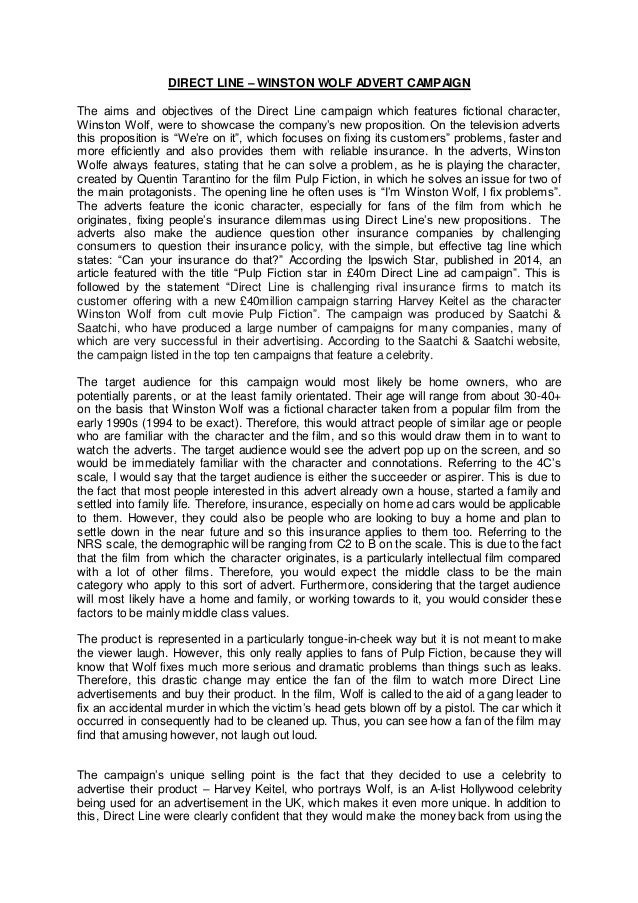 DIRECT LINE – WINSTON WOLF ADVERT CAMPAIGN

The aims and objectives of the Direct Line campaign which features fictional character, Winston Wolf, were to showcase the company's new proposition. On the television adverts this proposition is "We're on it", which focuses on fixing its customers" problems, faster and more efficiently and also provides them with reliable insurance. In the adverts, Winston Wolfe always features, stating that he can solve a problem, as he is playing the character, created by Quentin Tarantino for the film Pulp Fiction, in which he solves an issue for two of the main protagonists. The opening line he often uses is "I'm Winston Wolf, I fix problems". The adverts feature the iconic character, especially for fans of the film from which he originates, fixing people's insurance dilemmas using Direct Line's new propositions. The adverts also make the audience question other insurance companies by challenging consumers to question their insurance policy, with the simple, but effective tag line which states: "Can your insurance do that?" According the Ipswich Star, published in 2014, an article featured with the title "Pulp Fiction star in £40m Direct Line ad campaign". This is followed by the statement "Direct Line is challenging rival insurance firms to match its customer offering with a new £40million campaign starring Harvey Keitel as the character Winston Wolf from cult movie Pulp Fiction". The campaign was produced by Saatchi & Saatchi, who have produced a large number of campaigns for many companies, many of which are very successful in their advertising. According to the Saatchi & Saatchi website, the campaign listed in the top ten campaigns that feature a celebrity.

The target audience for this campaign would most likely be home owners, who are potentially parents, or at the least family orientated. Their age will range from about 30-40+ on the basis that Winston Wolf was a fictional character taken from a popular film from the early 1990s (1994 to be exact). Therefore, this would attract people of similar age or people who are familiar with the character and the film, and so this would draw them in to want to watch the adverts. The target audience would see the advert pop up on the screen, and so would be immediately familiar with the character and connotations. Referring to the 4C's scale, I would say that the target audience is either the succeeder or aspirer. This is due to the fact that most people interested in this advert already own a house, started a family and settled into family life. Therefore, insurance, especially on home ad cars would be applicable to them. However, they could also be people who are looking to buy a home and plan to settle down in the near future and so this insurance applies to them too. Referring to the NRS scale, the demographic will be ranging from C2 to B on the scale. This is due to the fact that the film from which the character originates, is a particularly intellectual film compared with a lot of other films. Therefore, you would expect the middle class to be the main category who apply to this sort of advert. Furthermore, considering that the target audience will most likely have a home and family, or working towards to it, you would consider these factors to be mainly middle class values.

The product is represented in a particularly tongue-in-cheek way but it is not meant to make the viewer laugh. However, this only really applies to fans of Pulp Fiction, because they will know that Wolf fixes much more serious and dramatic problems than things such as leaks. Therefore, this drastic change may entice the fan of the film to watch more Direct Line advertisements and buy their product. In the film, Wolf is called to the aid of a gang leader to fix an accidental murder in which the victim's head gets blown off by a pistol. The car which it occurred in consequently had to be cleaned up. Thus, you can see how a fan of the film may find that amusing however, not laugh out loud.

The campaign's unique selling point is the fact that they decided to use a celebrity to advertise their product – Harvey Keitel, who portrays Wolf, is an A-list Hollywood celebrity being used for an advertisement in the UK, which makes it even more unique. In addition to this, Direct Line were clearly confident that they would make the money back from using the